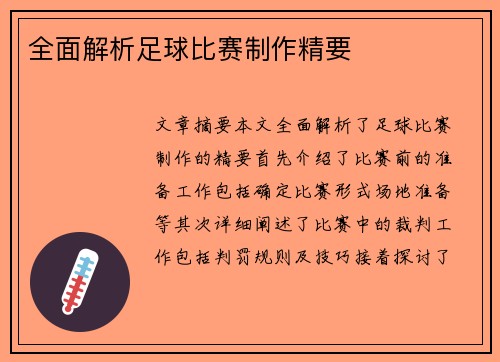 全面解析足球比赛制作精要

文章摘要本文全面解析了足球比赛制作的精要首先介绍了比赛前的准备工作包括确定比赛形式场地准备等其次详细阐述了比赛中的裁判工作包括判罚规则及技巧接着探讨了